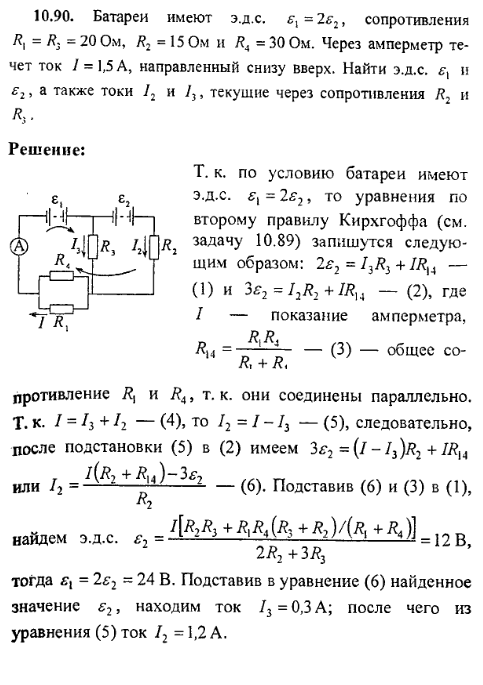 **10.90.** Батареи имеют э.д.с. $\varepsilon_1 = 2\varepsilon_2$, сопротивления $R_1 = R_3 = 20$ Ом, $R_2 = 15$ Ом и $R_4 = 30$ Ом. Через амперметр течет ток $I = 1{,}5$ А, направленный снизу вверх. Найти э.д.с. $\varepsilon_1$ и $\varepsilon_2$, а также токи $I_2$ и $I_3$, текущие через сопротивления $R_2$ и $R_3$.

**Решение:**

$\varepsilon_1$ $\varepsilon_2$ A $I_3$ $R_3$ $I_2$ $R_2$ $R_4$ $I$ $R_1$

Т. к. по условию батареи имеют э.д.с. $\varepsilon_1 = 2\varepsilon_2$, то уравнения по второму правилу Кирхгоффа (см. задачу 10.89) запишутся следующим образом: $2\varepsilon_2 = I_3R_3 + IR_{14}$ — (1) и $3\varepsilon_2 = I_2R_2 + IR_{14}$ — (2), где $I$ — показание амперметра, $R_{14} = \frac{R_1R_4}{R_1 + R_4}$ — (3) — общее сопротивление $R_1$ и $R_4$, т. к. они соединены параллельно. Т. к. $I = I_3 + I_2$ — (4), то $I_2 = I - I_3$ — (5), следовательно, после подстановки (5) в (2) имеем $3\varepsilon_2 = (I - I_3)R_2 + IR_{14}$ или $I_2 = \frac{I(R_2 + R_{14}) - 3\varepsilon_2}{R_2}$ — (6). Подставив (6) и (3) в (1), найдем э.д.с. $\varepsilon_2 = \frac{I[R_2R_3 + R_1R_4(R_3 + R_2)/(R_1 + R_4)]}{2R_2 + 3R_3} = 12$ В, тогда $\varepsilon_1 = 2\varepsilon_2 = 24$ В. Подставив в уравнение (6) найденное значение $\varepsilon_2$, находим ток $I_3 = 0{,}3$ А; после чего из уравнения (5) ток $I_2 = 1{,}2$ А.